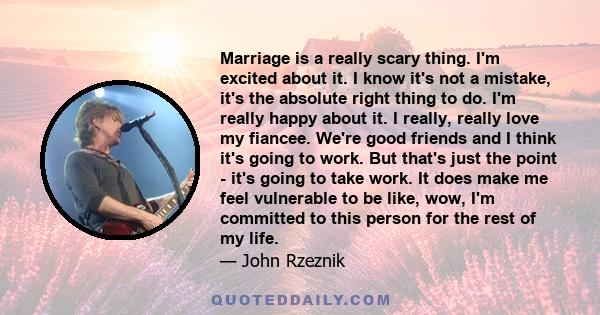 Marriage is a really scary thing. I'm excited about it. I know it's not a mistake, it's the absolute right thing to do. I'm really happy about it. I really, really love my fiancee. We're good friends and I think it's going to work. But that's just the point - it's going to take work. It does make me feel vulnerable to be like, wow, I'm committed to this person for the rest of my life.

— John Rzeznik

QUOTEDDAILY.COM